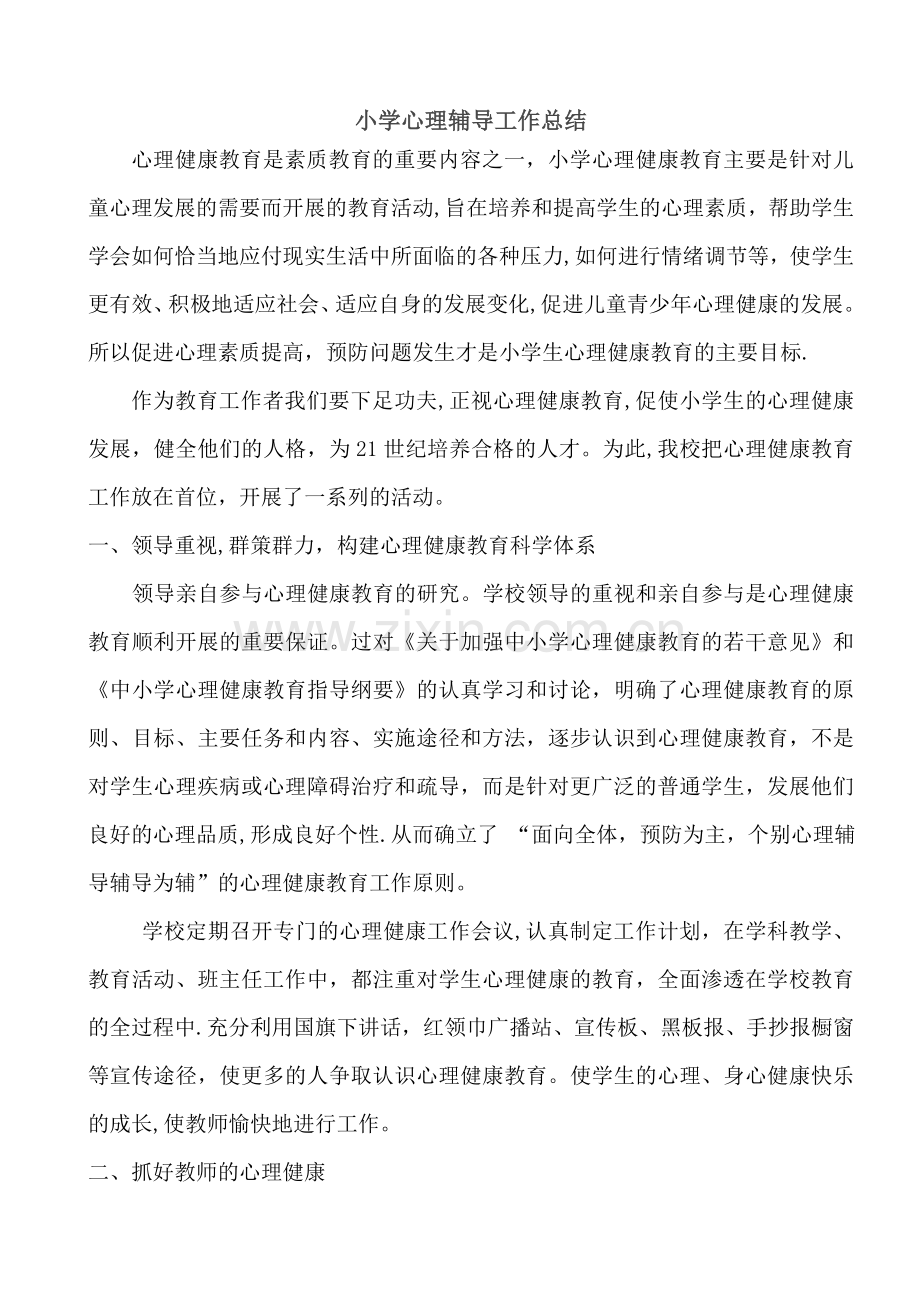 小学心理辅导工作总结

心理健康教育是素质教育的重要内容之一，小学心理健康教育主要是针对儿童心理发展的需要而开展的教育活动,旨在培养和提高学生的心理素质，帮助学生学会如何恰当地应付现实生活中所面临的各种压力,如何进行情绪调节等，使学生更有效、积极地适应社会、适应自身的发展变化,促进儿童青少年心理健康的发展。所以促进心理素质提高，预防问题发生才是小学生心理健康教育的主要目标.

作为教育工作者我们要下足功夫,正视心理健康教育,促使小学生的心理健康发展，健全他们的人格，为21世纪培养合格的人才。为此,我校把心理健康教育工作放在首位，开展了一系列的活动。

一、领导重视,群策群力，构建心理健康教育科学体系

领导亲自参与心理健康教育的研究。学校领导的重视和亲自参与是心理健康教育顺利开展的重要保证。过对《关于加强中小学心理健康教育的若干意见》和《中小学心理健康教育指导纲要》的认真学习和讨论，明确了心理健康教育的原则、目标、主要任务和内容、实施途径和方法，逐步认识到心理健康教育，不是对学生心理疾病或心理障碍治疗和疏导，而是针对更广泛的普通学生，发展他们良好的心理品质,形成良好个性.从而确立了“面向全体，预防为主，个别心理辅导辅导为辅”的心理健康教育工作原则。

学校定期召开专门的心理健康工作会议,认真制定工作计划，在学科教学、教育活动、班主任工作中，都注重对学生心理健康的教育，全面渗透在学校教育的全过程中.充分利用国旗下讲话，红领巾广播站、宣传板、黑板报、手抄报橱窗等宣传途径，使更多的人争取认识心理健康教育。使学生的心理、身心健康快乐的成长,使教师愉快地进行工作。

二、抓好教师的心理健康

www.zixin.com.cn